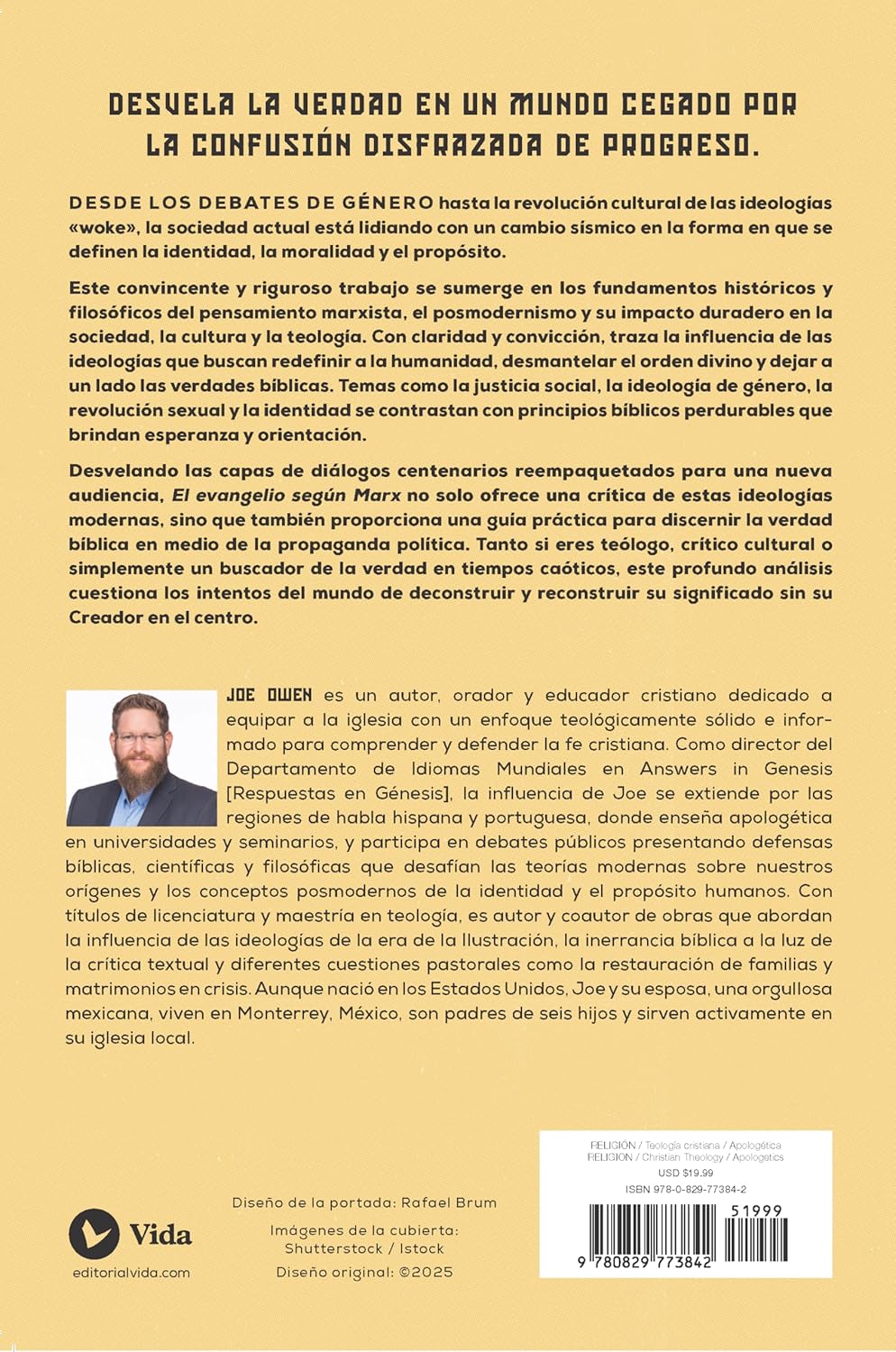 DESVELA LA VERDAD EN UN MUNDO CEGADO POR LA CONFUSIÓN DISFRAZADA DE PROGRESO.

DESDE LOS DEBATES DE GÉNERO hasta la revolución cultural de las ideologías «woke», la sociedad actual está lidiando con un cambio sísmico en la forma en que se definen la identidad, la moralidad y el propósito.

Este convincente y riguroso trabajo se sumerge en los fundamentos históricos y filosóficos del pensamiento marxista, el posmodernismo y su impacto duradero en la sociedad, la cultura y la teología. Con claridad y convicción, traza la influencia de las ideologías que buscan redefinir a la humanidad, desmantelar el orden divino y dejar a un lado las verdades bíblicas. Temas como la justicia social, la ideología de género, la revolución sexual y la identidad se contrastan con principios bíblicos perdurables que brindan esperanza y orientación.

Desvelando las capas de diálogos centenarios reempaquetados para una nueva audiencia, El evangelio según Marx no solo ofrece una crítica de estas ideologías modernas, sino que también proporciona una guía práctica para discernir la verdad bíblica en medio de la propaganda política. Tanto si eres teólogo, crítico cultural o simplemente un buscador de la verdad en tiempos caóticos, este profundo análisis cuestiona los intentos del mundo de deconstruir y reconstruir su significado sin su Creador en el centro.

JOE OWEN es un autor, orador y educador cristiano dedicado a equipar a la iglesia con un enfoque teológicamente sólido e informado para comprender y defender la fe cristiana. Como director del Departamento de Idiomas Mundiales en Answers in Genesis [Respuestas en Génesis], la influencia de Joe se extiende por las regiones de habla hispana y portuguesa, donde enseña apologética en universidades y seminarios, y participa en debates públicos presentando defensas bíblicas, científicas y filosóficas que desafían las teorías modernas sobre nuestros orígenes y los conceptos posmodernos de la identidad y el propósito humanos. Con títulos de licenciatura y maestría en teología, es autor y coautor de obras que abordan la influencia de las ideologías de la era de la Ilustración, la inerrancia bíblica a la luz de la crítica textual y diferentes cuestiones pastorales como la restauración de familias y matrimonios en crisis. Aunque nació en los Estados Unidos, Joe y su esposa, una orgullosa mexicana, viven en Monterrey, México, son padres de seis hijos y sirven activamente en su iglesia local.

Vida
editorialvida.com

Diseño de la portada: Rafael Brum
Imágenes de la cubierta: Shutterstock / Istock
Diseño original: ©2025

RELIGIÓN / Teología cristiana / Apologética
RELIGION / Christian Theology / Apologetics
USD $19.99
ISBN 978-0-829-77384-2
51999
9 780829 773842